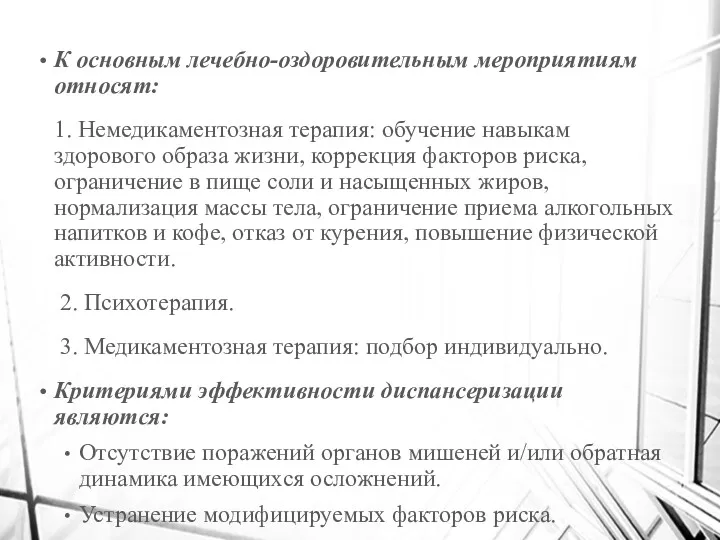 • К основным лечебно-оздоровительным мероприятиям относят:

1. Немедикаментозная терапия: обучение навыкам здорового образа жизни, коррекция факторов риска, ограничение в пище соли и насыщенных жиров, нормализация массы тела, ограничение приема алкогольных напитков и кофе, отказ от курения, повышение физической активности.

2. Психотерапия.

3. Медикаментозная терапия: подбор индивидуально.

• Критериями эффективности диспансеризации являются:

• Отсутствие поражений органов мишеней и/или обратная динамика имеющихся осложнений.

• Устранение модифицируемых факторов риска.